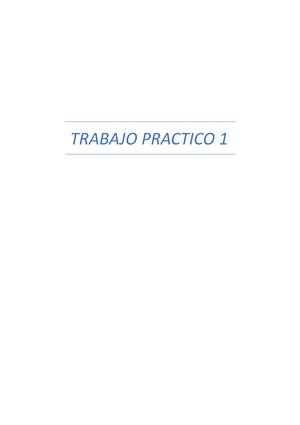 TRABAJO PRACTICO 1